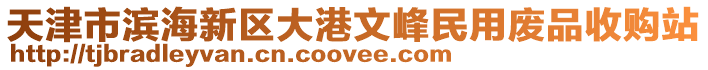 天津市滨海新区大港文峰民用废品收购站
http://tjbradleyvan.cn.coovee.com